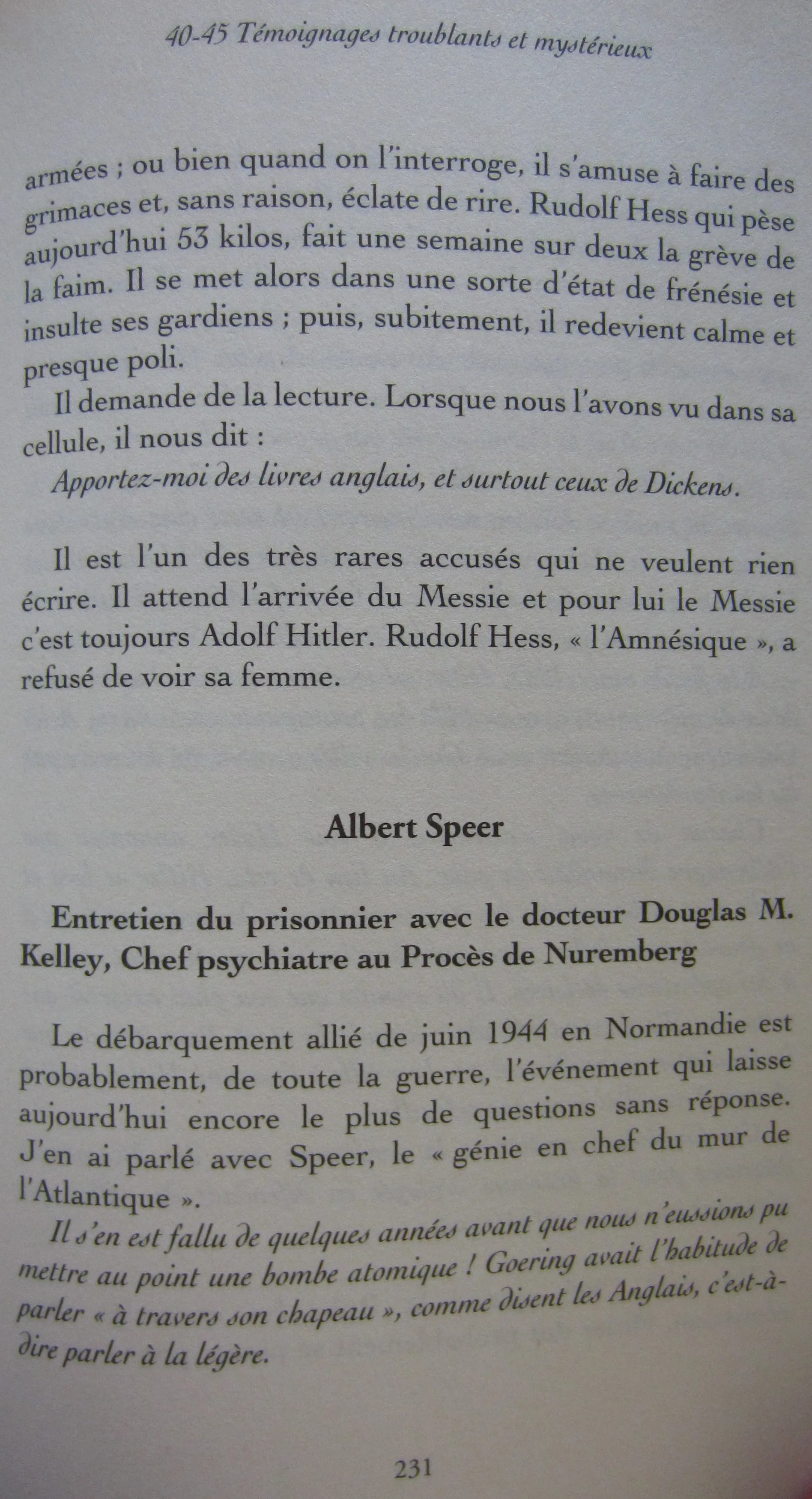 40-45 Témoignages troublants et mystérieux

armées ; ou bien quand on l'interroge, il s'amuse à faire des grimaces et, sans raison, éclate de rire. Rudolf Hess qui pèse aujourd'hui 53 kilos, fait une semaine sur deux la grève de la faim. Il se met alors dans une sorte d'état de frénésie et insulte ses gardiens ; puis, subitement, il redevient calme et presque poli.

Il demande de la lecture. Lorsque nous l'avons vu dans sa cellule, il nous dit :

Apportez-moi des livres anglais, et surtout ceux de Dickens.

Il est l'un des très rares accusés qui ne veulent rien écrire. Il attend l'arrivée du Messie et pour lui le Messie c'est toujours Adolf Hitler. Rudolf Hess, « l'Amnésique », a refusé de voir sa femme.

Albert Speer

Entretien du prisonnier avec le docteur Douglas M. Kelley, Chef psychiatre au Procès de Nuremberg

Le débarquement allié de juin 1944 en Normandie est probablement, de toute la guerre, l'événement qui laisse aujourd'hui encore le plus de questions sans réponse. J'en ai parlé avec Speer, le « génie en chef du mur de l'Atlantique ».

Il s'en est fallu de quelques années avant que nous n'eussions pu mettre au point une bombe atomique ! Goering avait l'habitude de parler « à travers son chapeau », comme disent les Anglais, c'est-à-dire parler à la légère.

231